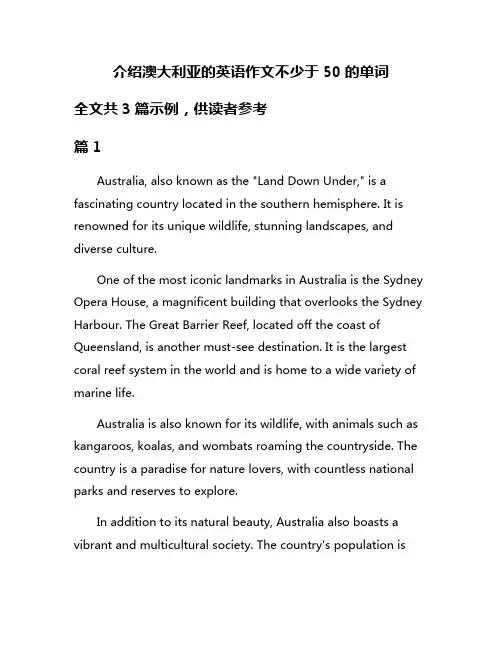 介绍澳大利亚的英语作文不少于 50 的单词

全文共 3 篇示例，供读者参考

篇 1

Australia, also known as the "Land Down Under," is a fascinating country located in the southern hemisphere. It is renowned for its unique wildlife, stunning landscapes, and diverse culture.

One of the most iconic landmarks in Australia is the Sydney Opera House, a magnificent building that overlooks the Sydney Harbour. The Great Barrier Reef, located off the coast of Queensland, is another must-see destination. It is the largest coral reef system in the world and is home to a wide variety of marine life.

Australia is also known for its wildlife, with animals such as kangaroos, koalas, and wombats roaming the countryside. The country is a paradise for nature lovers, with countless national parks and reserves to explore.

In addition to its natural beauty, Australia also boasts a vibrant and multicultural society. The country's population is